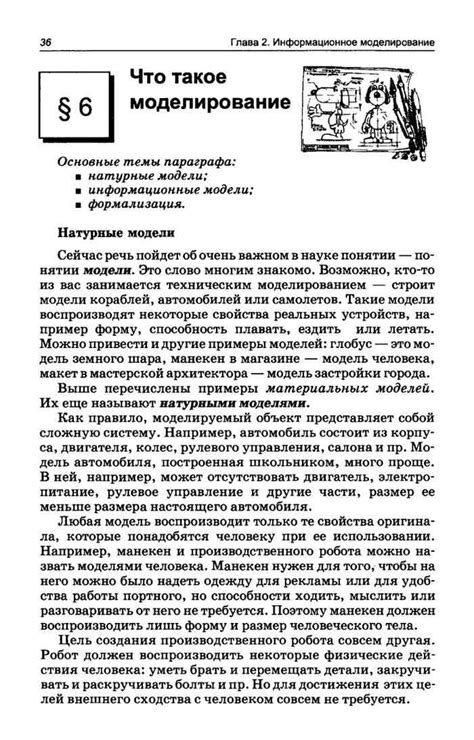 36 Глава 2. Информационное моделирование

§ 6

Что такое моделирование

Основные темы параграфа:
▪ натурные модели;
▪ информационные модели;
▪ формализация.

Натурные модели

Сейчас речь пойдет об очень важном в науке понятии — понятии модели. Это слово многим знакомо. Возможно, кто-то из вас занимается техническим моделированием — строит модели кораблей, автомобилей или самолетов. Такие модели воспроизводят некоторые свойства реальных устройств, например форму, способность плавать, ездить или летать. Можно привести и другие примеры моделей: глобус — это модель земного шара, манекен в магазине — модель человека, макет в мастерской архитектора — модель застройки города.

Выше перечислены примеры материальных моделей. Их еще называют натурными моделями.

Как правило, моделируемый объект представляет собой сложную систему. Например, автомобиль состоит из корпуса, двигателя, колес, рулевого управления, салона и пр. Модель автомобиля, построенная школьником, много проще. В ней, например, может отсутствовать двигатель, электропитание, рулевое управление и другие части, размер ее меньше размера настоящего автомобиля.

Любая модель воспроизводит только те свойства оригинала, которые понадобятся человеку при ее использовании. Например, манекен и производственного робота можно назвать моделями человека. Манекен нужен для того, чтобы на него можно было надеть одежду для рекламы или для удобства работы портного, но способности ходить, мыслить или разговаривать от него не требуется. Поэтому манекен должен воспроизводить лишь форму и размер человеческого тела.

Цель создания производственного робота совсем другая. Робот должен воспроизводить некоторые физические действия человека: уметь брать и перемещать детали, закручивать и раскручивать болты и пр. Но для достижения этих целей внешнего сходства с человеком совсем не требуется.